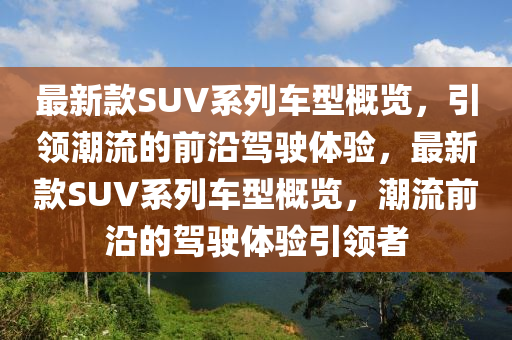 最新款SUV系列车型概览，引领潮流的前沿驾驶体验，最新款SUV系列车型概览，潮流前沿的驾驶体验引领者